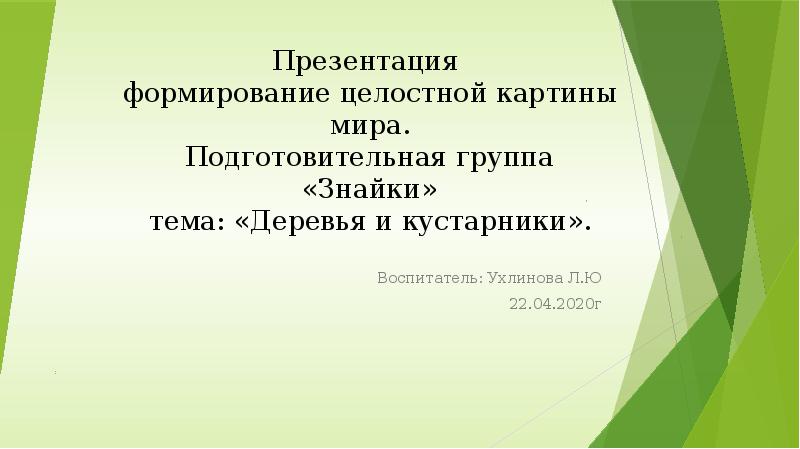 Презентация
формирование целостной картины мира.
Подготовительная группа
«Знайки»
тема: «Деревья и кустарники».

Воспитатель: Ухлинова Л.Ю
22.04.2020г